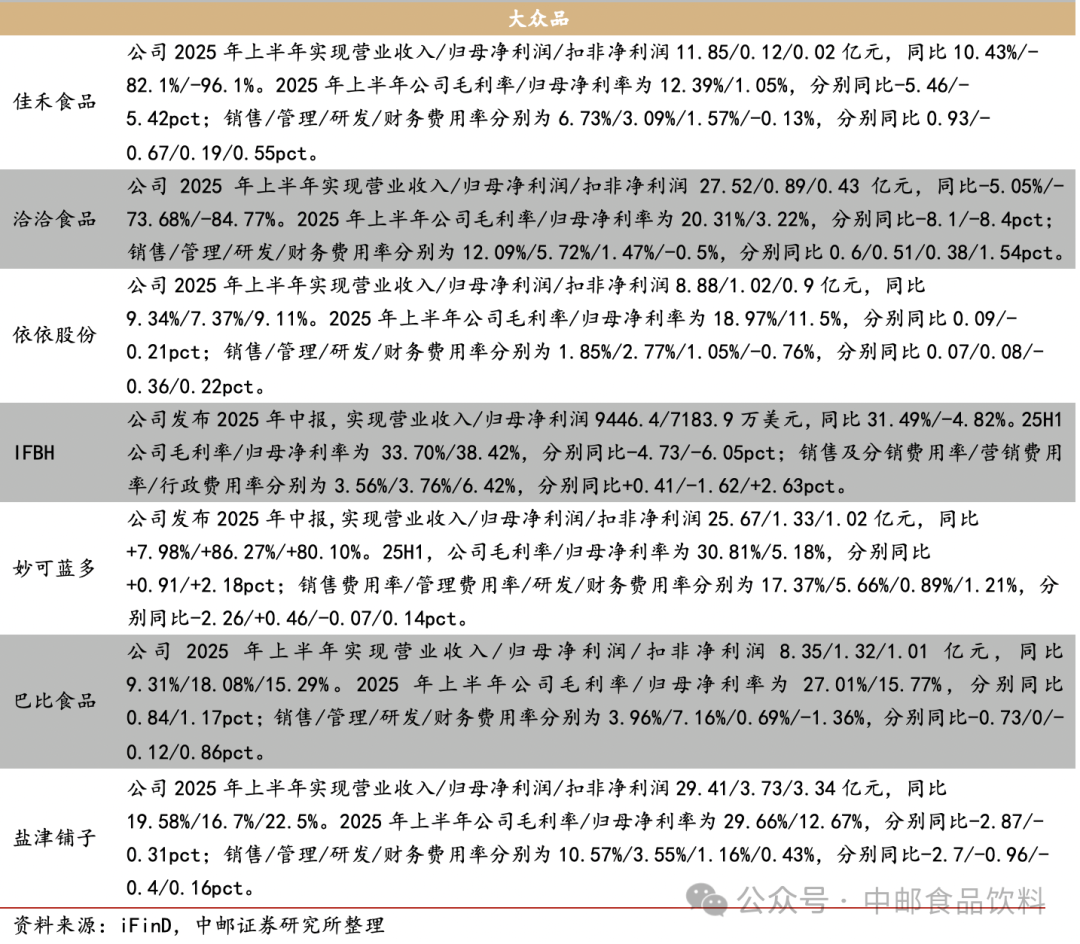 | 大众品 | |
|---|---|
| 佳禾食品 | 公司 2025 年上半年实现营业收入/归母净利润/扣非净利润 11.85/0.12/0.02 亿元，同比 10.43%/-82.1%/-96.1%。2025 年上半年公司毛利率/归母净利率为 12.39%/1.05%，分别同比-5.46/-5.42pct；销售/管理/研发/财务费用率分别为 6.73%/3.09%/1.57%/-0.13%，分别同比 0.93/-0.67/0.19/0.55pct。 |
| 洽洽食品 | 公司 2025 年上半年实现营业收入/归母净利润/扣非净利润 27.52/0.89/0.43 亿元，同比-5.05%/-73.68%/-84.77%。2025 年上半年公司毛利率/归母净利率为 20.31%/3.22%，分别同比-8.1/-8.4pct；销售/管理/研发/财务费用率分别为 12.09%/5.72%/1.47%/-0.5%，分别同比 0.6/0.51/0.38/1.54pct。 |
| 依依股份 | 公司 2025 年上半年实现营业收入/归母净利润/扣非净利润 8.88/1.02/0.9 亿元，同比 9.34%/7.37%/9.11%。2025 年上半年公司毛利率/归母净利率为 18.97%/11.5%，分别同比 0.09/-0.21pct；销售/管理/研发/财务费用率分别为 1.85%/2.77%/1.05%/-0.76%，分别同比 0.07/0.08/-0.36/0.22pct。 |
| IFBH | 公司发布 2025 年中报，实现营业收入/归母净利润 9446.4/7183.9 万美元，同比 31.49%/-4.82%。25H1 公司毛利率/归母净利率为 33.70%/38.42%，分别同比-4.73/-6.05pct；销售及分销费用率/营销费用率/行政费用率分别为 3.56%/3.76%/6.42%，分别同比+0.41/-1.62/+2.63pct。 |
| 妙可蓝多 | 公司发布 2025 年中报，实现营业收入/归母净利润/扣非净利润 25.67/1.33/1.02 亿元，同比 +7.98%/+86.27%/+80.10%。25H1，公司毛利率/归母净利率为 30.81%/5.18%，分别同比 +0.91/+2.18pct；销售费用率/管理费用率/研发/财务费用率分别为 17.37%/5.66%/0.89%/1.21%，分别同比-2.26/+0.46/-0.07/0.14pct。 |
| 巴比食品 | 公司 2025 年上半年实现营业收入/归母净利润/扣非净利润 8.35/1.32/1.01 亿元，同比 9.31%/18.08%/15.29%。2025 年上半年公司毛利率/归母净利率为 27.01%/15.77%，分别同比 0.84/1.17pct；销售/管理/研发/财务费用率分别为 3.96%/7.16%/0.69%/-1.36%，分别同比-0.73/0/-0.12/0.86pct。 |
| 盐津铺子 | 公司 2025 年上半年实现营业收入/归母净利润/扣非净利润 29.41/3.73/3.34 亿元，同比 19.58%/16.7%/22.5%。2025 年上半年公司毛利率/归母净利率为 29.66%/12.67%，分别同比-2.87/-0.31pct；销售/管理/研发/财务费用率分别为 10.57%/3.55%/1.16%/0.43%，分别同比-2.7/-0.96/-0.4/0.16pct。 |

资料来源：iFinD，中邮证券研究所整理

公众号 · 中邮食品饮料